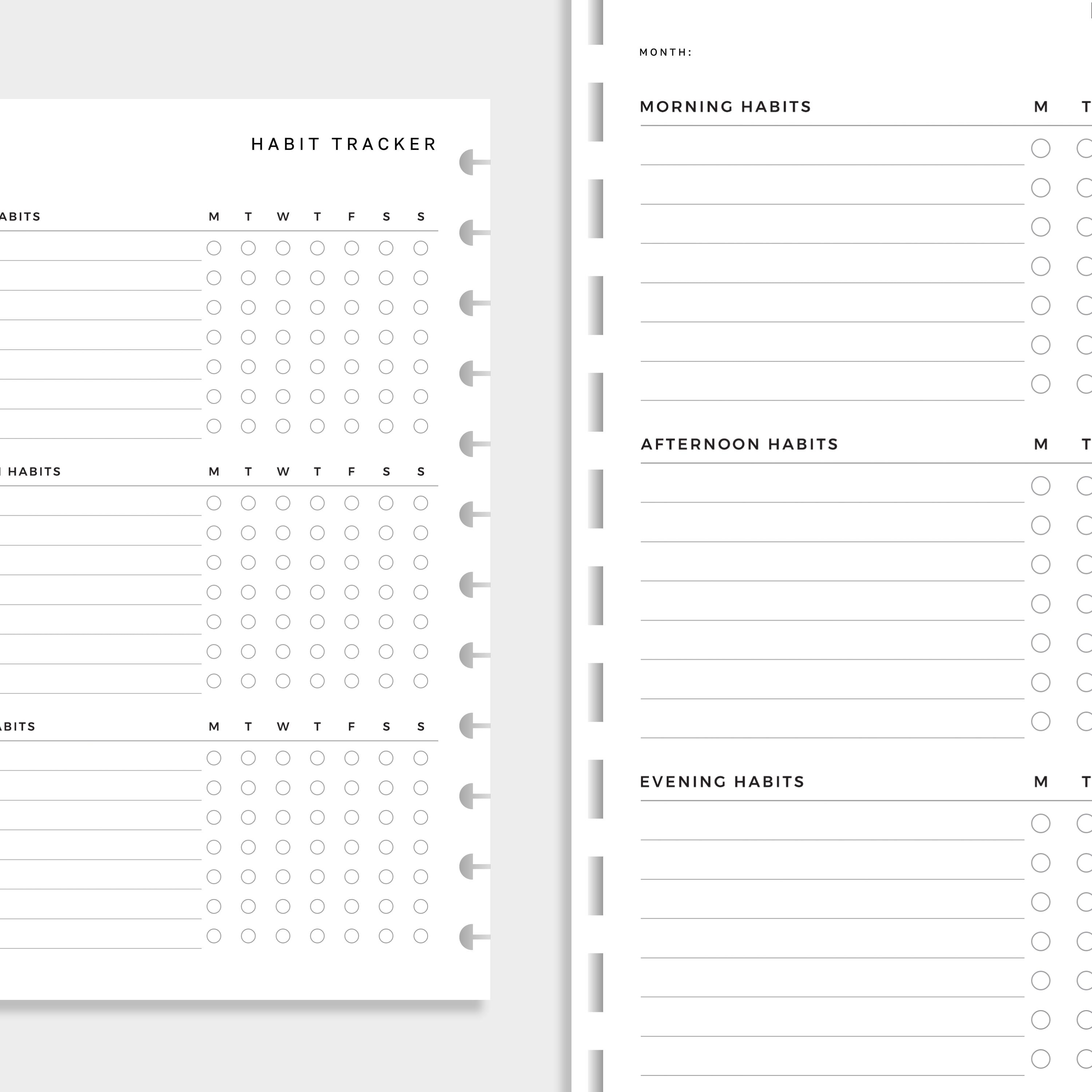 HABIT TRACKER

ABITS M T W T F S S

HABITS M T W T F S S

ABITS M T W T F S S

MONTH:

MORNING HABITS M T

AFTERNOON HABITS M T

EVENING HABITS M T